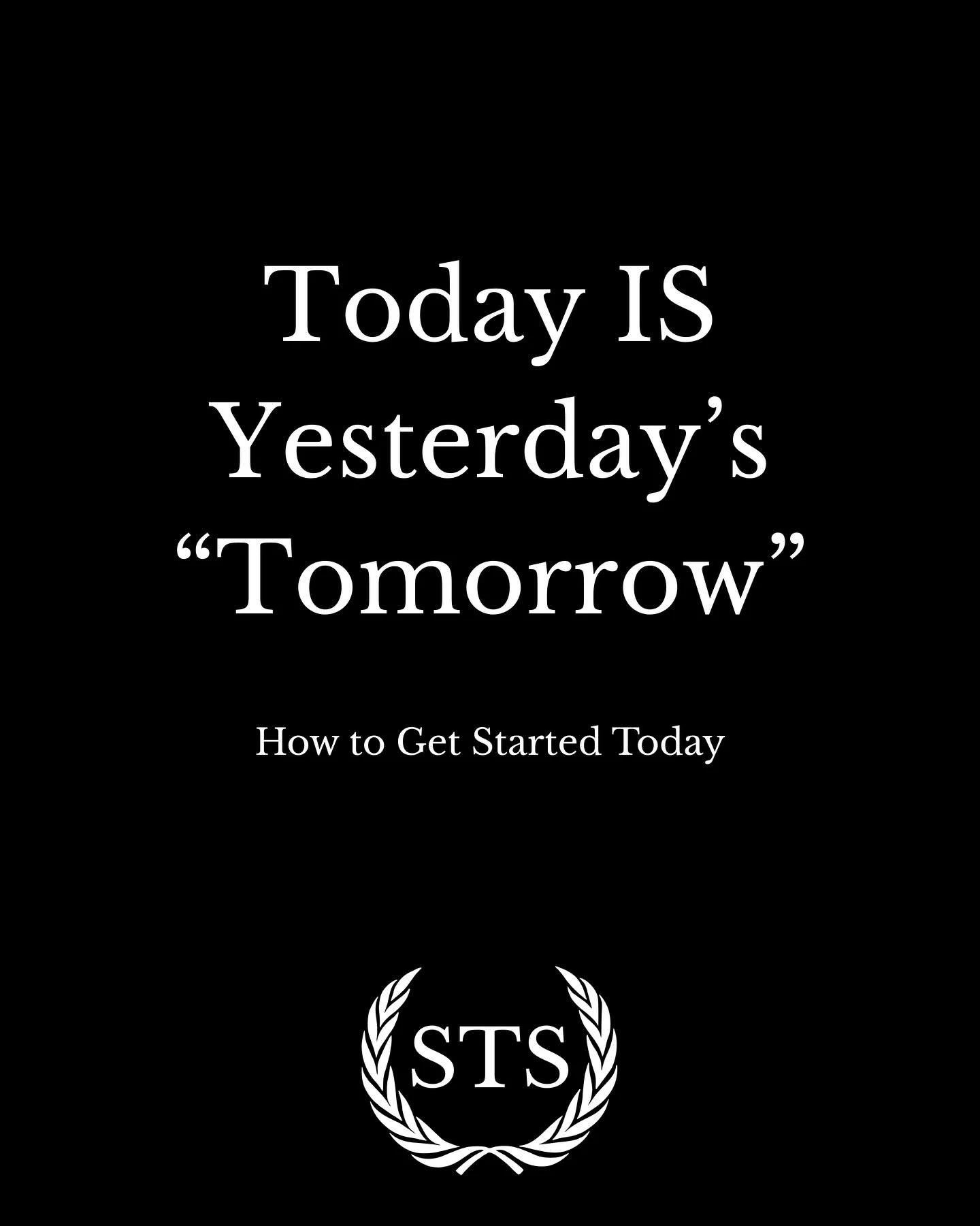 Today IS Yesterday’s “Tomorrow”

How to Get Started Today

STS